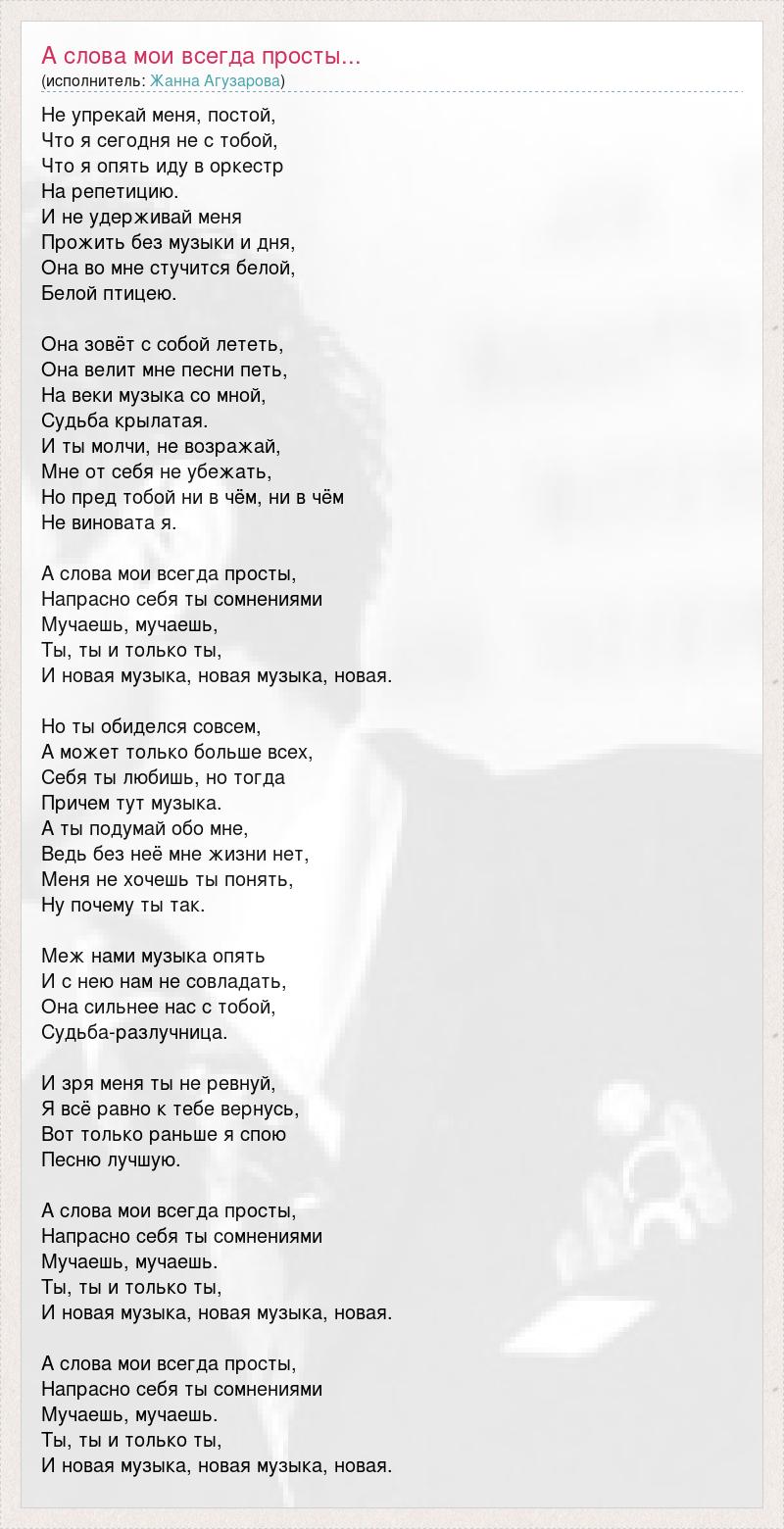 А слова мои всегда просты...
(исполнитель: Жанна Агузарова)

Не упрекай меня, постой,
Что я сегодня не с тобой,
Что я опять иду в оркестр
На репетицию.
И не удерживай меня
Прожить без музыки и дня,
Она во мне стучится белой,
Белой птицею.

Она зовёт с собой лететь,
Она велит мне песни петь,
На веки музыка со мной,
Судьба крылатая.
И ты молчи, не возражай,
Мне от себя не убежать,
Но пред тобой ни в чём, ни в чём
Не виновата я.

А слова мои всегда просты,
Напрасно себя ты сомнениями
Мучаешь, мучаешь,
Ты, ты и только ты,
И новая музыка, новая музыка, новая.

Но ты обиделся совсем,
А может только больше всех,
Себя ты любишь, но тогда
Причем тут музыка.
А ты подумай обо мне,
Ведь без неё мне жизни нет,
Меня не хочешь ты понять,
Ну почему ты так.

Меж нами музыка опять
И с нею нам не совладать,
Она сильнее нас с тобой,
Судьба-разлучница.

И зря меня ты не ревнуй,
Я всё равно к тебе вернусь,
Вот только раньше я спою
Песню лучшую.

А слова мои всегда просты,
Напрасно себя ты сомнениями
Мучаешь, мучаешь.
Ты, ты и только ты,
И новая музыка, новая музыка, новая.

А слова мои всегда просты,
Напрасно себя ты сомнениями
Мучаешь, мучаешь.
Ты, ты и только ты,
И новая музыка, новая музыка, новая.